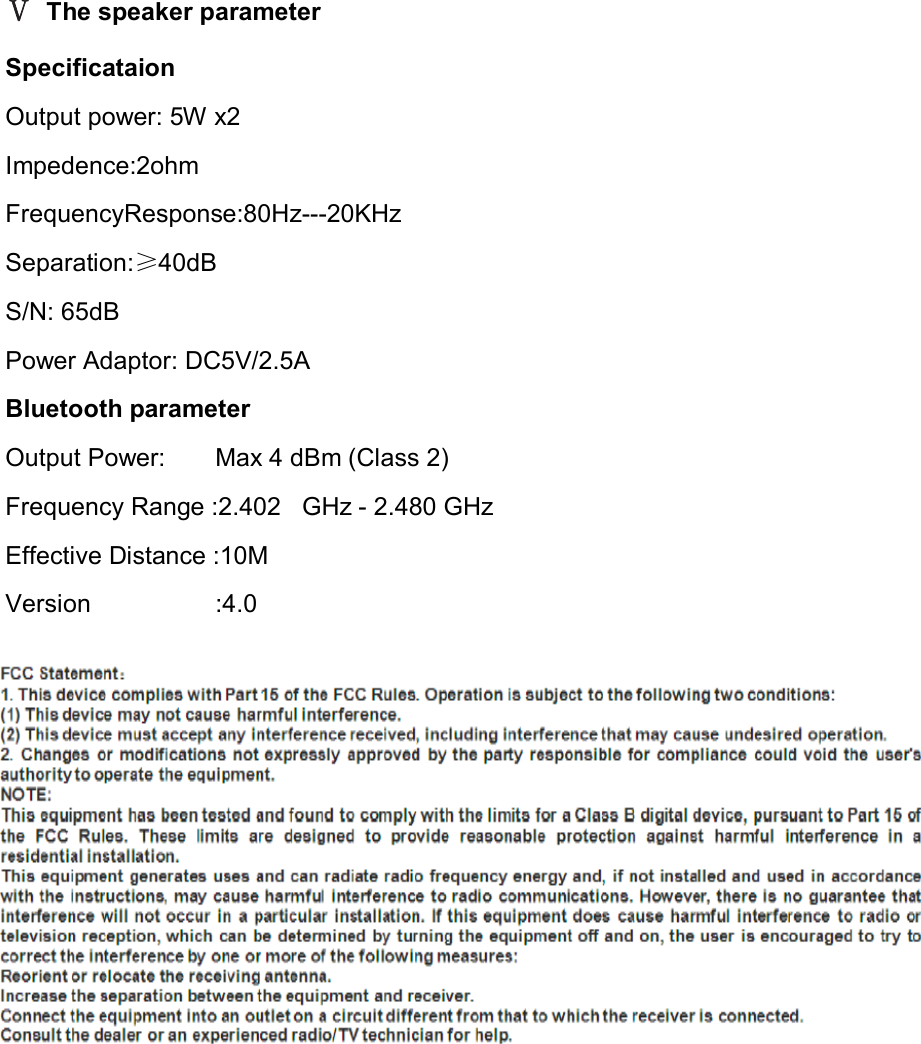 Ⅴ The speaker parameter

Specificataion

Output power: 5W x2

Impedence:2ohm

FrequencyResponse:80Hz---20KHz

Separation:≥40dB

S/N: 65dB

Power Adaptor: DC5V/2.5A

Bluetooth parameter

Output Power: Max 4 dBm (Class 2)

Frequency Range :2.402 GHz - 2.480 GHz

Effective Distance :10M

Version :4.0

FCC Statement:
1. This device complies with Part 15 of the FCC Rules. Operation is subject to the following two conditions:
(1) This device may not cause harmful interference.
(2) This device must accept any interference received, including interference that may cause undesired operation.
2. Changes or modifications not expressly approved by the party responsible for compliance could void the user's authority to operate the equipment.
NOTE:
This equipment has been tested and found to comply with the limits for a Class B digital device, pursuant to Part 15 of the FCC Rules. These limits are designed to provide reasonable protection against harmful interference in a residential installation.
This equipment generates uses and can radiate radio frequency energy and, if not installed and used in accordance with the instructions, may cause harmful interference to radio communications. However, there is no guarantee that interference will not occur in a particular installation. If this equipment does cause harmful interference to radio or television reception, which can be determined by turning the equipment off and on, the user is encouraged to try to correct the interference by one or more of the following measures:
Reorient or relocate the receiving antenna.
Increase the separation between the equipment and receiver.
Connect the equipment into an outlet on a circuit different from that to which the receiver is connected.
Consult the dealer or an experienced radio/TV technician for help.